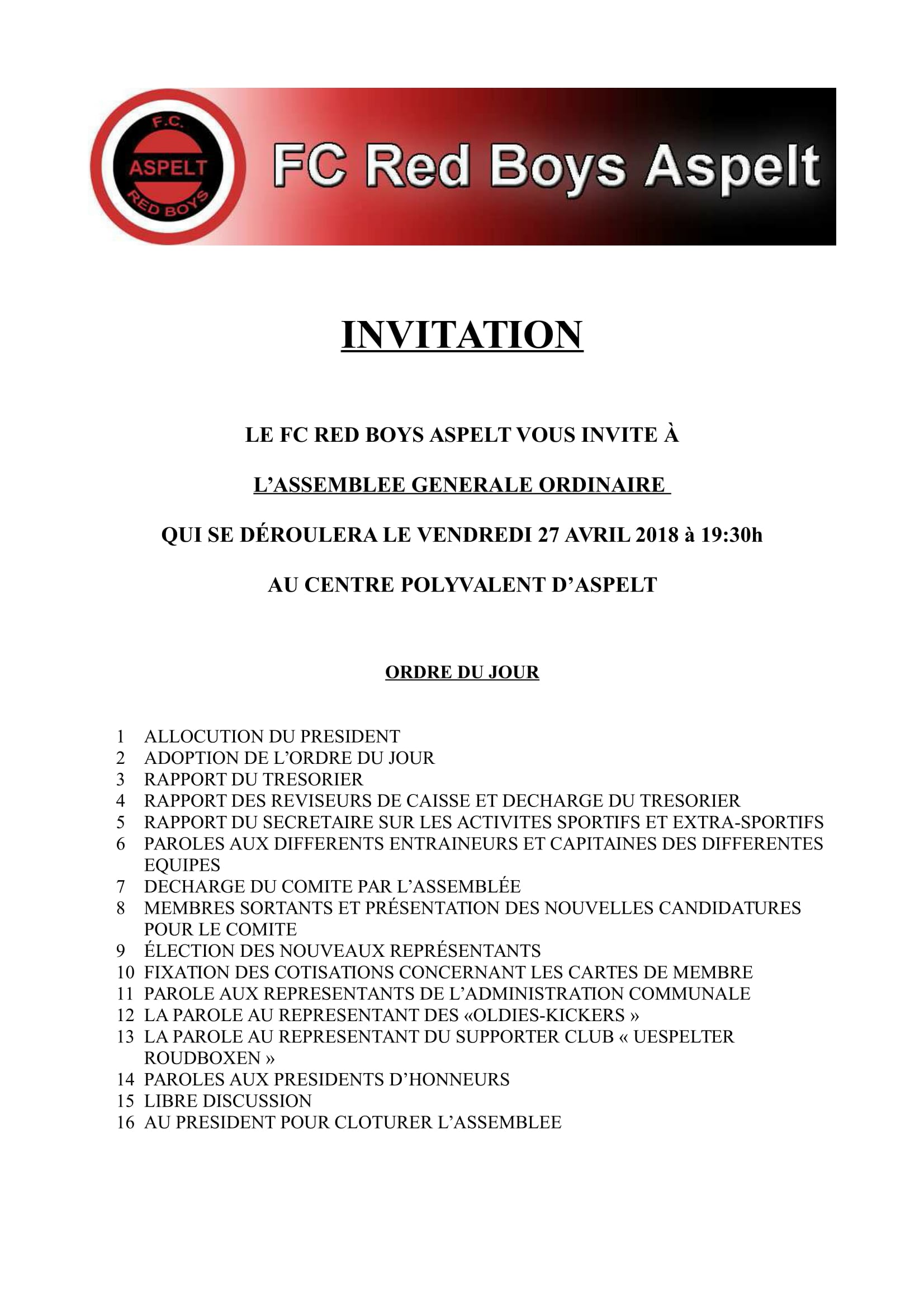 F.C.
ASPELT
RED BOYS

FC Red Boys Aspelt

INVITATION

LE FC RED BOYS ASPELT VOUS INVITE À

L'ASSEMBLEE GENERALE ORDINAIRE

QUI SE DÉROULERA LE VENDREDI 27 AVRIL 2018 à 19:30h

AU CENTRE POLYVALENT D'ASPELT

ORDRE DU JOUR

1 ALLOCUTION DU PRESIDENT
2 ADOPTION DE L'ORDRE DU JOUR
3 RAPPORT DU TRESORIER
4 RAPPORT DES REVISEURS DE CAISSE ET DECHARGE DU TRESORIER
5 RAPPORT DU SECRETAIRE SUR LES ACTIVITES SPORTIFS ET EXTRA-SPORTIFS
6 PAROLES AUX DIFFERENTS ENTRAINEURS ET CAPITAINES DES DIFFERENTES EQUIPES
7 DECHARGE DU COMITE PAR L'ASSEMBLÉE
8 MEMBRES SORTANTS ET PRÉSENTATION DES NOUVELLES CANDIDATURES POUR LE COMITE
9 ÉLECTION DES NOUVEAUX REPRÉSENTANTS
10 FIXATION DES COTISATIONS CONCERNANT LES CARTES DE MEMBRE
11 PAROLE AUX REPRESENTANTS DE L'ADMINISTRATION COMMUNALE
12 LA PAROLE AU REPRESENTANT DES «OLDIES-KICKERS »
13 LA PAROLE AU REPRESENTANT DU SUPPORTER CLUB « UESPELTER ROUDBOXEN »
14 PAROLES AUX PRESIDENTS D'HONNEURS
15 LIBRE DISCUSSION
16 AU PRESIDENT POUR CLOTURER L'ASSEMBLEE